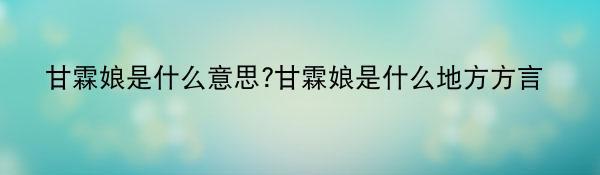 甘霖娘是什么意思?甘霖娘是什么地方方言